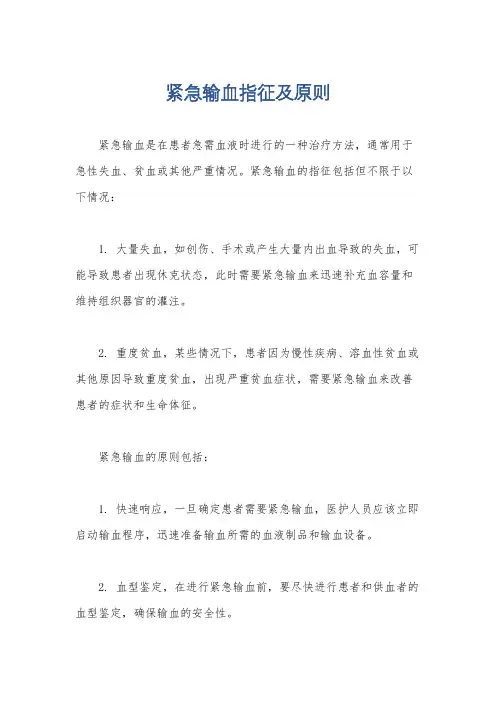 紧急输血指征及原则

紧急输血是在患者急需血液时进行的一种治疗方法，通常用于急性失血、贫血或其他严重情况。紧急输血的指征包括但不限于以下情况：

1. 大量失血，如创伤、手术或产生大量内出血导致的失血，可能导致患者出现休克状态，此时需要紧急输血来迅速补充血容量和维持组织器官的灌注。

2. 重度贫血，某些情况下，患者因为慢性疾病、溶血性贫血或其他原因导致重度贫血，出现严重贫血症状，需要紧急输血来改善患者的症状和生命体征。

紧急输血的原则包括：

1. 快速响应，一旦确定患者需要紧急输血，医护人员应该立即启动输血程序，迅速准备输血所需的血液制品和输血设备。

2. 血型鉴定，在进行紧急输血前，要尽快进行患者和供血者的血型鉴定，确保输血的安全性。